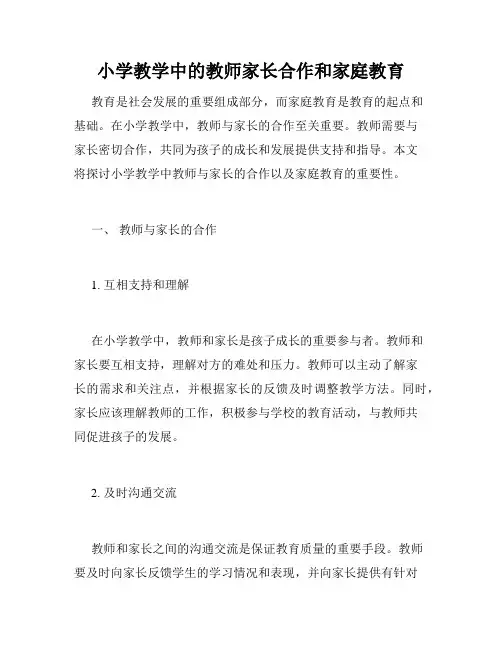 小学教学中的教师家长合作和家庭教育

教育是社会发展的重要组成部分，而家庭教育是教育的起点和基础。在小学教学中，教师与家长的合作至关重要。教师需要与家长密切合作，共同为孩子的成长和发展提供支持和指导。本文将探讨小学教学中教师与家长的合作以及家庭教育的重要性。

一、 教师与家长的合作

1. 互相支持和理解

在小学教学中，教师和家长是孩子成长的重要参与者。教师和家长要互相支持，理解对方的难处和压力。教师可以主动了解家长的需求和关注点，并根据家长的反馈及时调整教学方法。同时，家长应该理解教师的工作，积极参与学校的教育活动，与教师共同促进孩子的发展。

2. 及时沟通交流

教师和家长之间的沟通交流是保证教育质量的重要手段。教师要及时向家长反馈学生的学习情况和表现，并向家长提供有针对